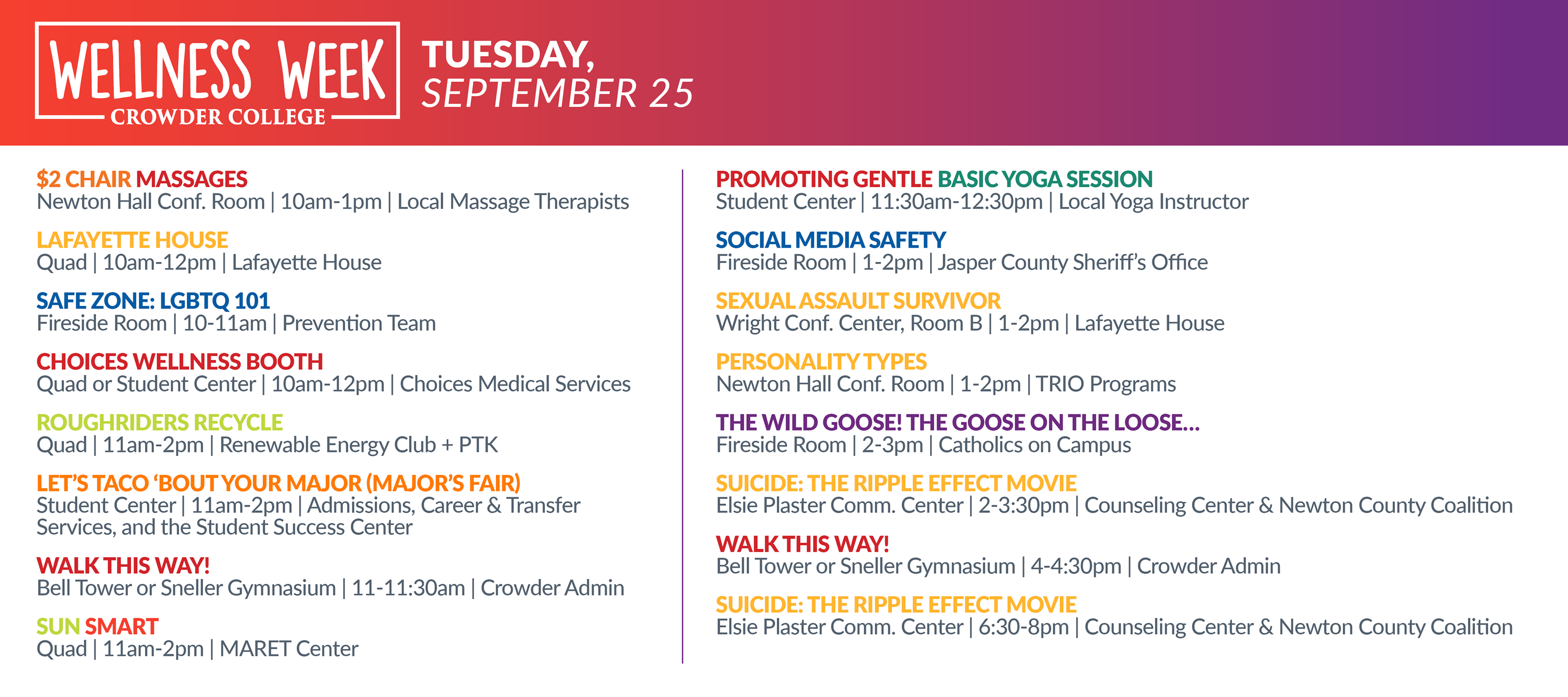 WELLNESS WEEK
CROWDER COLLEGE

TUESDAY,
SEPTEMBER 25

$2 CHAIR MASSAGES
Newton Hall Conf. Room | 10am-1pm | Local Massage Therapists

LAFAYETTE HOUSE
Quad | 10am-12pm | Lafayette House

SAFE ZONE: LGBTQ 101
Fireside Room | 10-11am | Prevention Team

CHOICES WELLNESS BOOTH
Quad or Student Center | 10am-12pm | Choices Medical Services

ROUGHRIDERS RECYCLE
Quad | 11am-2pm | Renewable Energy Club + PTK

LET'S TACO 'BOUT YOUR MAJOR (MAJOR'S FAIR)
Student Center | 11am-2pm | Admissions, Career & Transfer Services, and the Student Success Center

WALK THIS WAY!
Bell Tower or Sneller Gymnasium | 11-11:30am | Crowder Admin

SUN SMART
Quad | 11am-2pm | MARET Center

PROMOTING GENTLE BASIC YOGA SESSION
Student Center | 11:30am-12:30pm | Local Yoga Instructor

SOCIAL MEDIA SAFETY
Fireside Room | 1-2pm | Jasper County Sheriff's Office

SEXUAL ASSAULT SURVIVOR
Wright Conf. Center, Room B | 1-2pm | Lafayette House

PERSONALITY TYPES
Newton Hall Conf. Room | 1-2pm | TRIO Programs

THE WILD GOOSE! THE GOOSE ON THE LOOSE...
Fireside Room | 2-3pm | Catholics on Campus

SUICIDE: THE RIPPLE EFFECT MOVIE
Elsie Plaster Comm. Center | 2-3:30pm | Counseling Center & Newton County Coalition

WALK THIS WAY!
Bell Tower or Sneller Gymnasium | 4-4:30pm | Crowder Admin

SUICIDE: THE RIPPLE EFFECT MOVIE
Elsie Plaster Comm. Center | 6:30-8pm | Counseling Center & Newton County Coalition